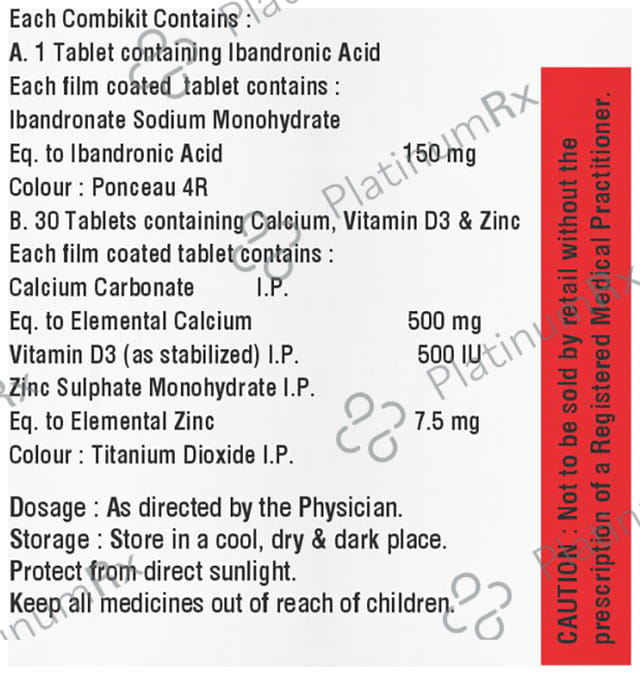 Each Combikit Contains :
A. 1 Tablet containing Ibandronic Acid
Each film coated tablet contains :
Ibandronate Sodium Monohydrate
Eq. to Ibandronic Acid 150 mg
Colour : Ponceau 4R
B. 30 Tablets containing Calcium, Vitamin D3 & Zinc
Each film coated tablet contains :
Calcium Carbonate I.P.
Eq. to Elemental Calcium 500 mg
Vitamin D3 (as stabilized) I.P. 500 IU
Zinc Sulphate Monohydrate I.P.
Eq. to Elemental Zinc 7.5 mg
Colour : Titanium Dioxide I.P.

Dosage : As directed by the Physician.
Storage : Store in a cool, dry & dark place.
Protect from direct sunlight.
Keep all medicines out of reach of children.

CAUTION : Not to be sold by retail without the prescription of a Registered Medical Practitioner.

PlatinumRx PlatinumRx PlatinumRx PlatinumRx